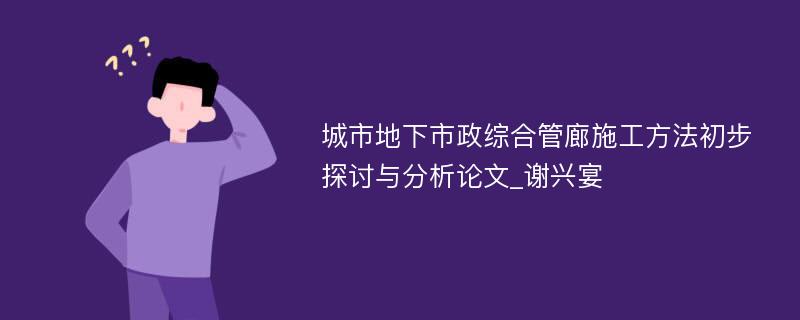 ???

城市地下市政综合管廊施工方法初步探讨与分析论文_谢兴宴